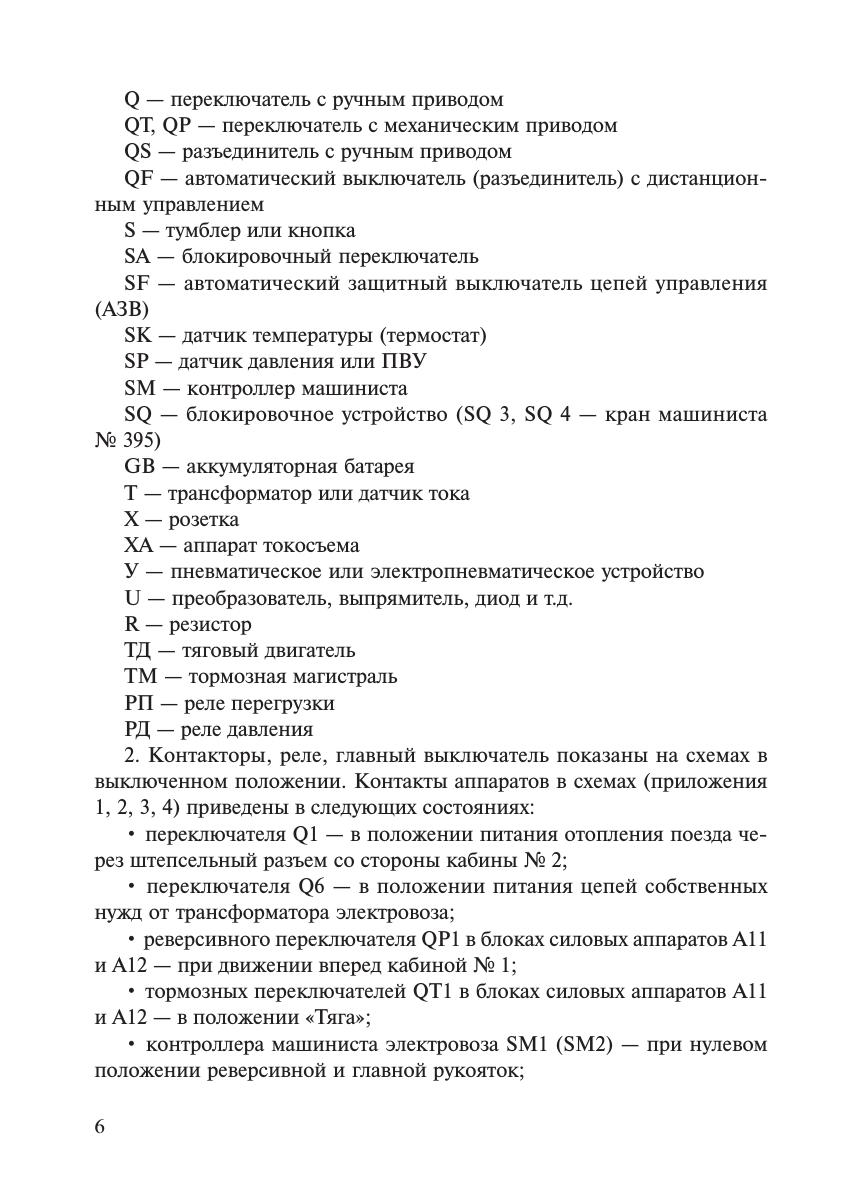 Q — переключатель с ручным приводом

QT, QP — переключатель с механическим приводом

QS — разъединитель с ручным приводом

QF — автоматический выключатель (разъединитель) с дистанционным управлением

S — тумблер или кнопка

SA — блокировочный переключатель

SF — автоматический защитный выключатель цепей управления (АЗВ)

SK — датчик температуры (термостат)

SP — датчик давления или ПВУ

SM — контроллер машиниста

SQ — блокировочное устройство (SQ 3, SQ 4 — кран машиниста № 395)

GB — аккумуляторная батарея

T — трансформатор или датчик тока

X — розетка

XA — аппарат токосъема

У — пневматическое или электропневматическое устройство

U — преобразователь, выпрямитель, диод и т.д.

R — резистор

ТД — тяговый двигатель

ТМ — тормозная магистраль

РП — реле перегрузки

РД — реле давления

2. Контакторы, реле, главный выключатель показаны на схемах в выключенном положении. Контакты аппаратов в схемах (приложения 1, 2, 3, 4) приведены в следующих состояниях:

• переключателя Q1 — в положении питания отопления поезда через штепсельный разъем со стороны кабины № 2;

• переключателя Q6 — в положении питания цепей собственных нужд от трансформатора электровоза;

• реверсивного переключателя QP1 в блоках силовых аппаратов A11 и A12 — при движении вперед кабиной № 1;

• тормозных переключателей QT1 в блоках силовых аппаратов A11 и A12 — в положении «Тяга»;

• контроллера машиниста электровоза SM1 (SM2) — при нулевом положении реверсивной и главной рукояток;

6